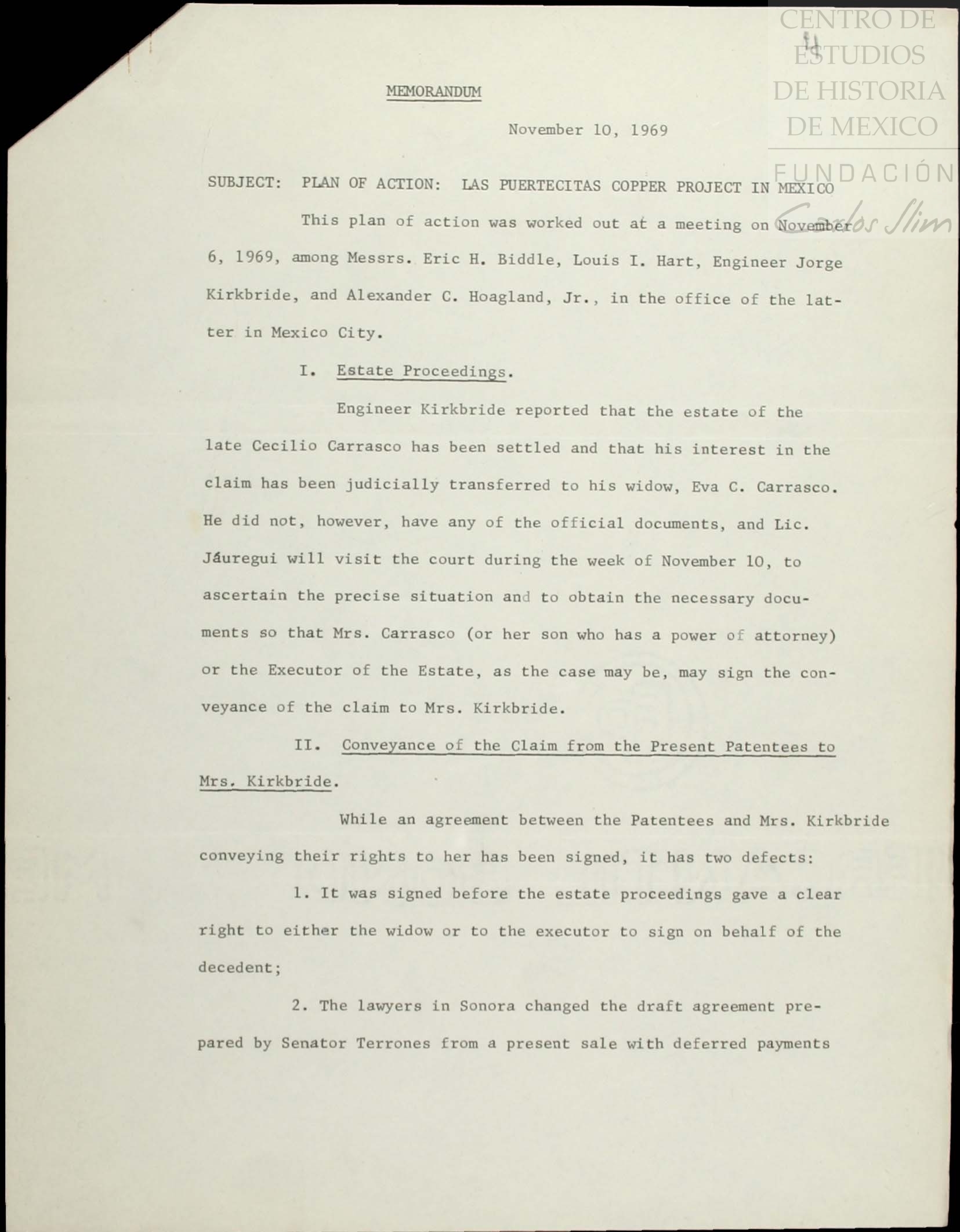 CENTRO DE ESTUDIOS DE HISTORIA DE MEXICO

FUNDACIÓN Carlos Slim

MEMORANDUM

November 10, 1969

SUBJECT: PLAN OF ACTION: LAS PUERTECITAS COPPER PROJECT IN MEXICO

This plan of action was worked out at a meeting on November 6, 1969, among Messrs. Eric H. Biddle, Louis I. Hart, Engineer Jorge Kirkbride, and Alexander C. Hoagland, Jr., in the office of the latter in Mexico City.

I. Estate Proceedings.

Engineer Kirkbride reported that the estate of the late Cecilio Carrasco has been settled and that his interest in the claim has been judicially transferred to his widow, Eva C. Carrasco. He did not, however, have any of the official documents, and Lic. Jáuregui will visit the court during the week of November 10, to ascertain the precise situation and to obtain the necessary documents so that Mrs. Carrasco (or her son who has a power of attorney) or the Executor of the Estate, as the case may be, may sign the conveyance of the claim to Mrs. Kirkbride.

II. Conveyance of the Claim from the Present Patentees to Mrs. Kirkbride.

While an agreement between the Patentees and Mrs. Kirkbride conveying their rights to her has been signed, it has two defects:

1. It was signed before the estate proceedings gave a clear right to either the widow or to the executor to sign on behalf of the decedent;

2. The lawyers in Sonora changed the draft agreement prepared by Senator Terrones from a present sale with deferred payments